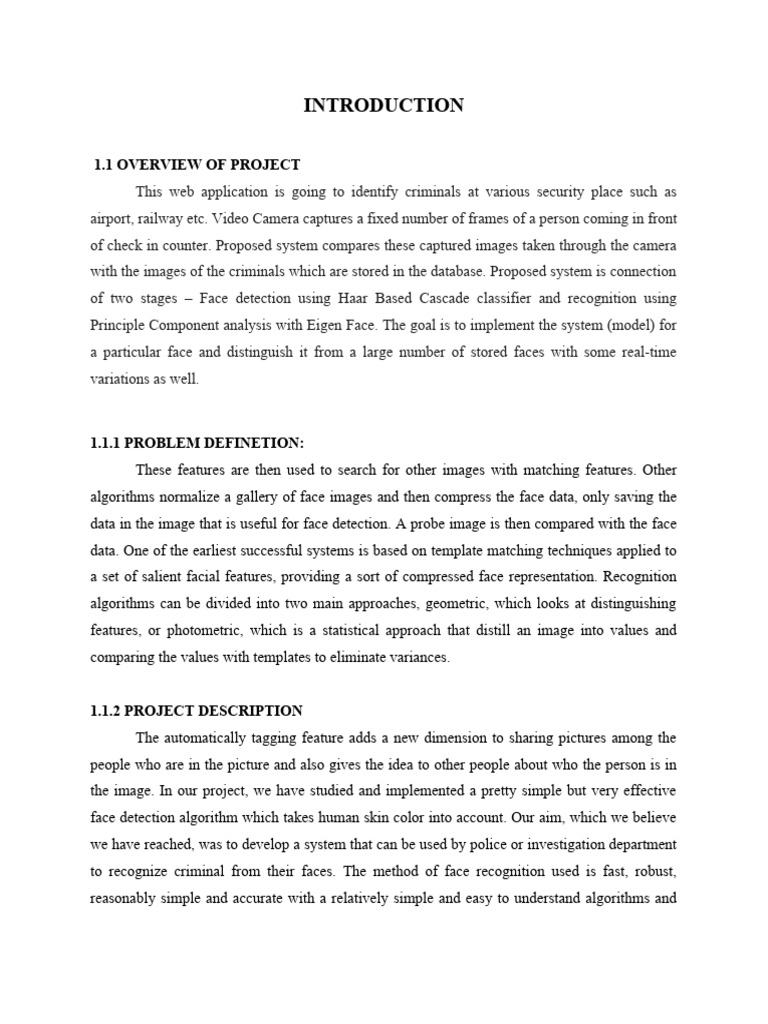 INTRODUCTION

1.1 OVERVIEW OF PROJECT

This web application is going to identify criminals at various security place such as airport, railway etc. Video Camera captures a fixed number of frames of a person coming in front of check in counter. Proposed system compares these captured images taken through the camera with the images of the criminals which are stored in the database. Proposed system is connection of two stages – Face detection using Haar Based Cascade classifier and recognition using Principle Component analysis with Eigen Face. The goal is to implement the system (model) for a particular face and distinguish it from a large number of stored faces with some real-time variations as well.

1.1.1 PROBLEM DEFINETION:

These features are then used to search for other images with matching features. Other algorithms normalize a gallery of face images and then compress the face data, only saving the data in the image that is useful for face detection. A probe image is then compared with the face data. One of the earliest successful systems is based on template matching techniques applied to a set of salient facial features, providing a sort of compressed face representation. Recognition algorithms can be divided into two main approaches, geometric, which looks at distinguishing features, or photometric, which is a statistical approach that distill an image into values and comparing the values with templates to eliminate variances.

1.1.2 PROJECT DESCRIPTION

The automatically tagging feature adds a new dimension to sharing pictures among the people who are in the picture and also gives the idea to other people about who the person is in the image. In our project, we have studied and implemented a pretty simple but very effective face detection algorithm which takes human skin color into account. Our aim, which we believe we have reached, was to develop a system that can be used by police or investigation department to recognize criminal from their faces. The method of face recognition used is fast, robust, reasonably simple and accurate with a relatively simple and easy to understand algorithms and